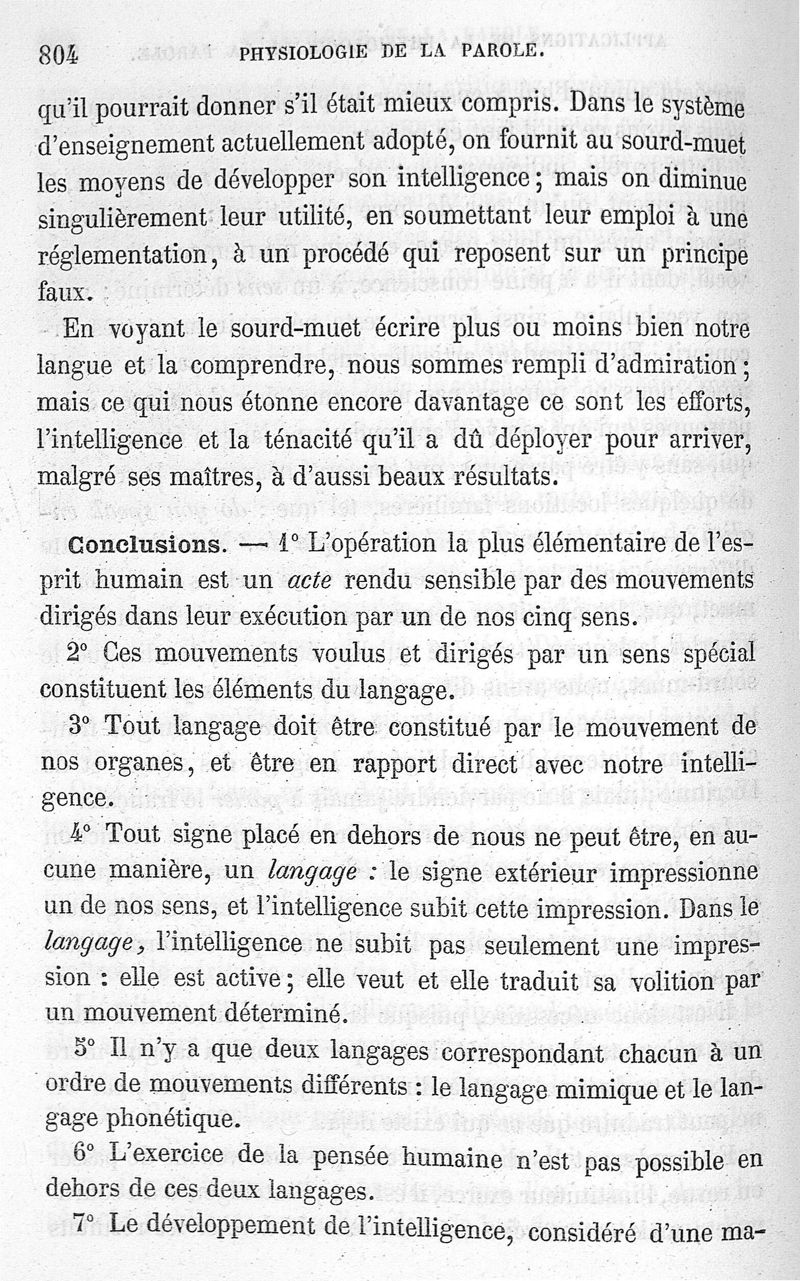 804 PHYSIOLOGIE DE LA PAROLE.

qu'il pourrait donner s'il était mieux compris. Dans le système d'enseignement actuellement adopté, on fournit au sourd-muet les moyens de développer son intelligence; mais on diminue singulièrement leur utilité, en soumettant leur emploi à une réglementation, à un procédé qui reposent sur un principe faux.

En voyant le sourd-muet écrire plus ou moins bien notre langue et la comprendre, nous sommes rempli d'admiration; mais ce qui nous étonne encore davantage ce sont les efforts, l'intelligence et la ténacité qu'il a dû déployer pour arriver, malgré ses maîtres, à d'aussi beaux résultats.

Conclusions. — 1° L'opération la plus élémentaire de l'esprit humain est un acte rendu sensible par des mouvements dirigés dans leur exécution par un de nos cinq sens.

2° Ces mouvements voulus et dirigés par un sens spécial constituent les éléments du langage.

3° Tout langage doit être constitué par le mouvement de nos organes, et être en rapport direct avec notre intelligence.

4° Tout signe placé en dehors de nous ne peut être, en aucune manière, un langage : le signe extérieur impressionne un de nos sens, et l'intelligence subit cette impression. Dans le langage, l'intelligence ne subit pas seulement une impression : elle est active; elle veut et elle traduit sa volition par un mouvement déterminé.

5° Il n'y a que deux langages correspondant chacun à un ordre de mouvements différents : le langage mimique et le langage phonétique.

6° L'exercice de la pensée humaine n'est pas possible en dehors de ces deux langages.

7° Le développement de l'intelligence, considéré d'une ma-